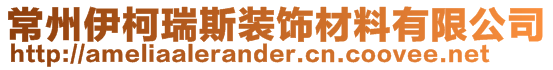 常州伊柯瑞斯装饰材料有限公司
http://ameliaalerander.cn.coovee.net